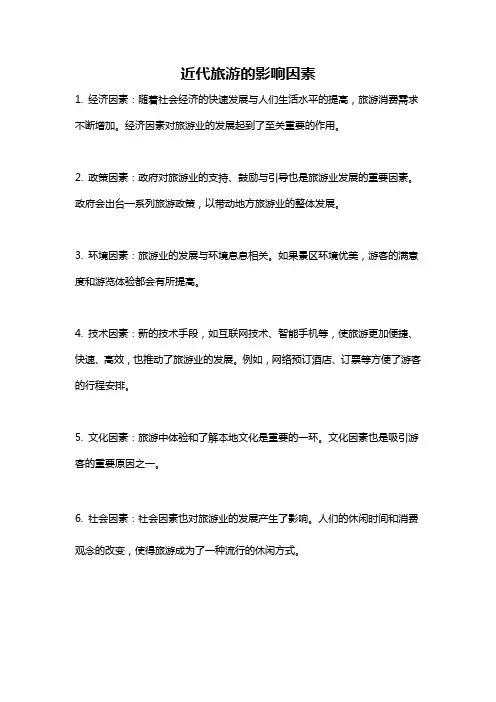 近代旅游的影响因素

1. 经济因素：随着社会经济的快速发展与人们生活水平的提高，旅游消费需求不断增加。经济因素对旅游业的发展起到了至关重要的作用。

2. 政策因素：政府对旅游业的支持、鼓励与引导也是旅游业发展的重要因素。政府会出台一系列旅游政策，以带动地方旅游业的整体发展。

3. 环境因素：旅游业的发展与环境息息相关。如果景区环境优美，游客的满意度和游览体验都会有所提高。

4. 技术因素：新的技术手段，如互联网技术、智能手机等，使旅游更加便捷、快速、高效，也推动了旅游业的发展。例如，网络预订酒店、订票等方便了游客的行程安排。

5. 文化因素：旅游中体验和了解本地文化是重要的一环。文化因素也是吸引游客的重要原因之一。

6. 社会因素：社会因素也对旅游业的发展产生了影响。人们的休闲时间和消费观念的改变，使得旅游成为了一种流行的休闲方式。